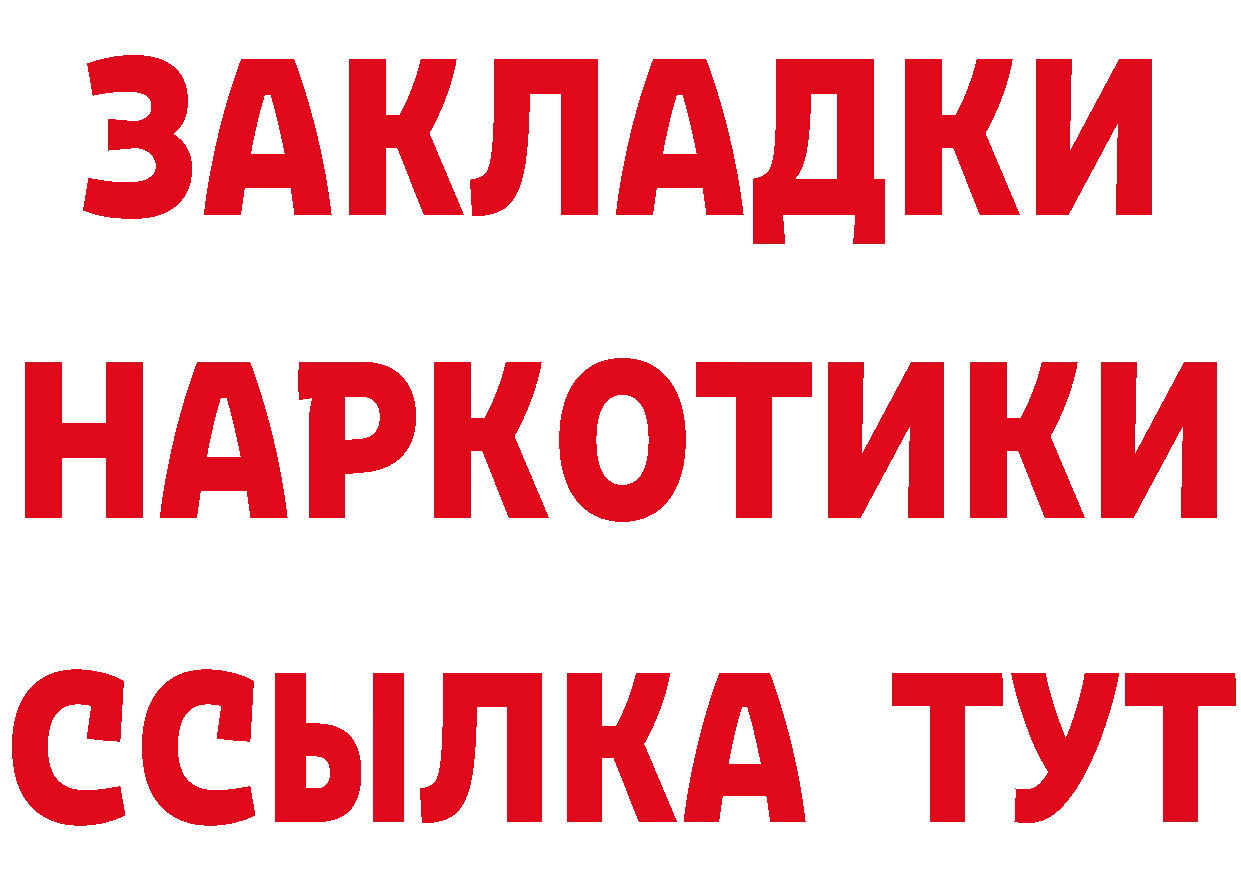 ЗАКЛАДКИ НАРКОТИКИ ССЫЛКА ТУТ